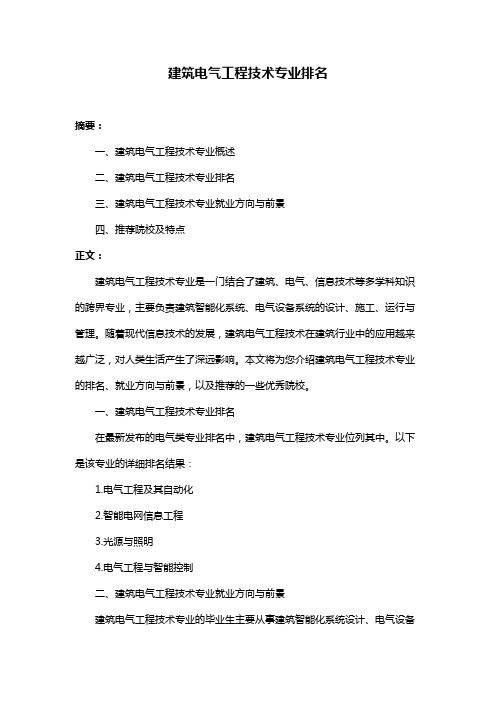 建筑电气工程技术专业排名

摘要：

一、建筑电气工程技术专业概述

二、建筑电气工程技术专业排名

三、建筑电气工程技术专业就业方向与前景

四、推荐院校及特点

正文：

建筑电气工程技术专业是一门结合了建筑、电气、信息技术等多学科知识的跨界专业，主要负责建筑智能化系统、电气设备系统的设计、施工、运行与管理。随着现代信息技术的发展，建筑电气工程技术在建筑行业中的应用越来越广泛，对人类生活产生了深远影响。本文将为您介绍建筑电气工程技术专业的排名、就业方向与前景，以及推荐的一些优秀院校。

一、建筑电气工程技术专业排名

在最新发布的电气类专业排名中，建筑电气工程技术专业位列其中。以下是该专业的详细排名结果：

1.电气工程及其自动化

2.智能电网信息工程

3.光源与照明

4.电气工程与智能控制

二、建筑电气工程技术专业就业方向与前景

建筑电气工程技术专业的毕业生主要从事建筑智能化系统设计、电气设备